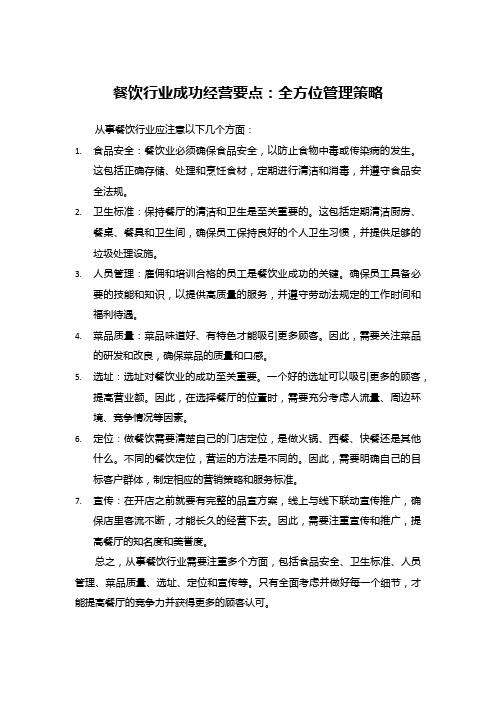 餐饮行业成功经营要点：全方位管理策略

从事餐饮行业应注意以下几个方面：

1. 食品安全：餐饮业必须确保食品安全，以防止食物中毒或传染病的发生。这包括正确存储、处理和烹饪食材，定期进行清洁和消毒，并遵守食品安全法规。

2. 卫生标准：保持餐厅的清洁和卫生是至关重要的。这包括定期清洁厨房、餐桌、餐具和卫生间，确保员工保持良好的个人卫生习惯，并提供足够的垃圾处理设施。

3. 人员管理：雇佣和培训合格的员工是餐饮业成功的关键。确保员工具备必要的技能和知识，以提供高质量的服务，并遵守劳动法规定的工作时间和福利待遇。

4. 菜品质量：菜品味道好、有特色才能吸引更多顾客。因此，需要关注菜品的研发和改良，确保菜品的质量和口感。

5. 选址：选址对餐饮业的成功至关重要。一个好的选址可以吸引更多的顾客，提高营业额。因此，在选择餐厅的位置时，需要充分考虑人流量、周边环境、竞争情况等因素。

6. 定位：做餐饮需要清楚自己的门店定位，是做火锅、西餐、快餐还是其他什么。不同的餐饮定位，营运的方法是不同的。因此，需要明确自己的目标客户群体，制定相应的营销策略和服务标准。

7. 宣传：在开店之前就要有完整的品宣方案，线上与线下联动宣传推广，确保店里客流不断，才能长久的经营下去。因此，需要注重宣传和推广，提高餐厅的知名度和美誉度。

总之，从事餐饮行业需要注重多个方面，包括食品安全、卫生标准、人员管理、菜品质量、选址、定位和宣传等。只有全面考虑并做好每一个细节，才能提高餐厅的竞争力并获得更多的顾客认可。